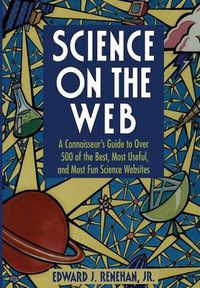 SCIENCE ON THE WEB

A Connoisseur's Guide to Over 500 of the Best, Most Useful, and Most Fun Science Websites

EDWARD J. RENEHAN, JR.